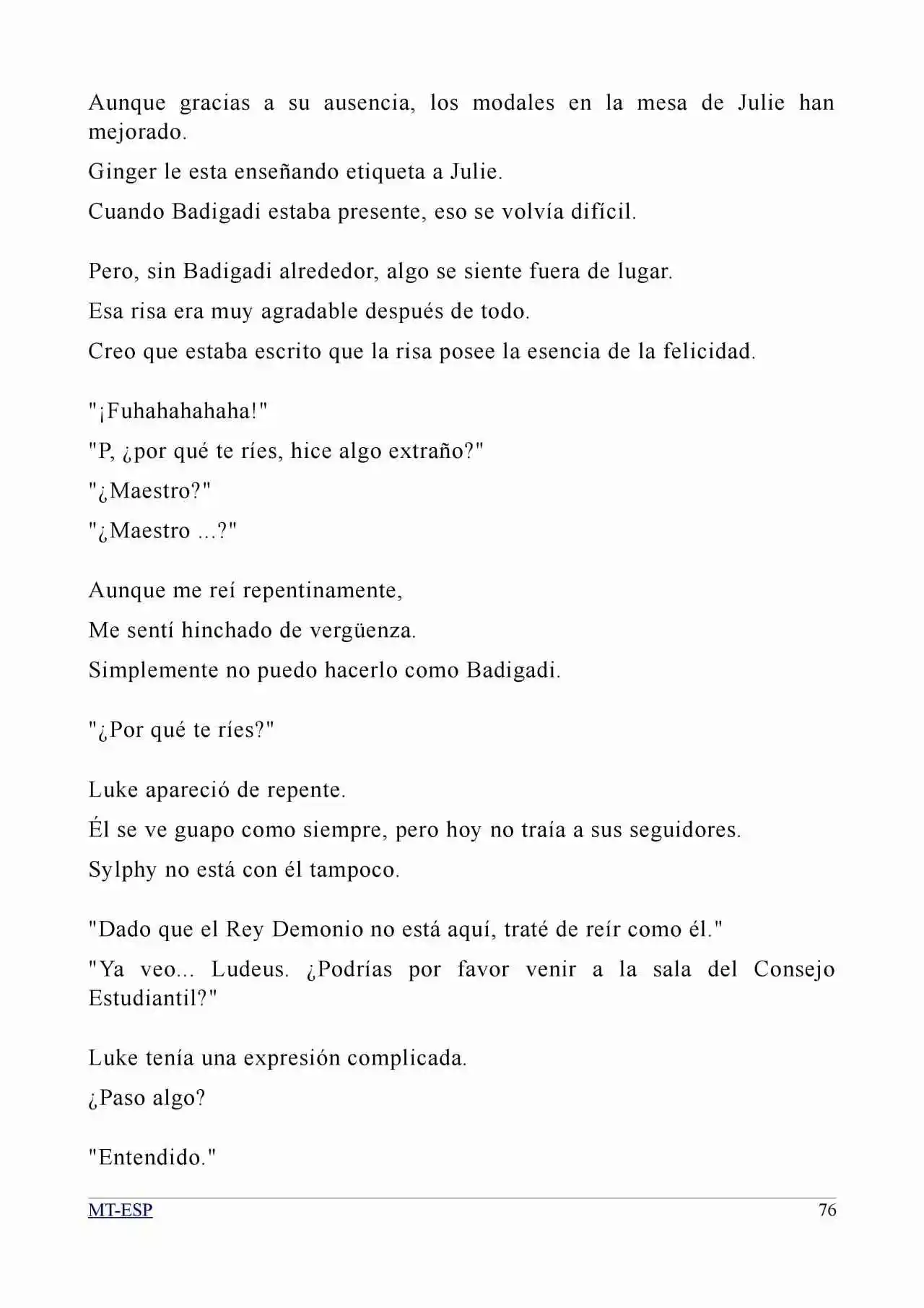 Aunque gracias a su ausencia, los modales en la mesa de Julie han mejorado.

Ginger le esta enseñando etiqueta a Julie.

Cuando Badigadi estaba presente, eso se volvía difícil.

Pero, sin Badigadi alrededor, algo se siente fuera de lugar.

Esa risa era muy agradable después de todo.

Creo que estaba escrito que la risa posee la esencia de la felicidad.

"¡Fuhahahahaha!"

"P, ¿por qué te ríes, hice algo extraño?"

"¿Maestro?"

"¿Maestro ...?"

Aunque me reí repentinamente,

Me sentí hinchado de vergüenza.

Simplemente no puedo hacerlo como Badigadi.

"¿Por qué te ríes?"

Luke apareció de repente.

Él se ve guapo como siempre, pero hoy no traía a sus seguidores.

Sylphy no está con él tampoco.

"Dado que el Rey Demonio no está aquí, traté de reír como él."

"Ya veo... Ludeus. ¿Podrías por favor venir a la sala del Consejo Estudiantil?"

Luke tenía una expresión complicada.

¿Paso algo?

"Entendido."

MT-ESP

76